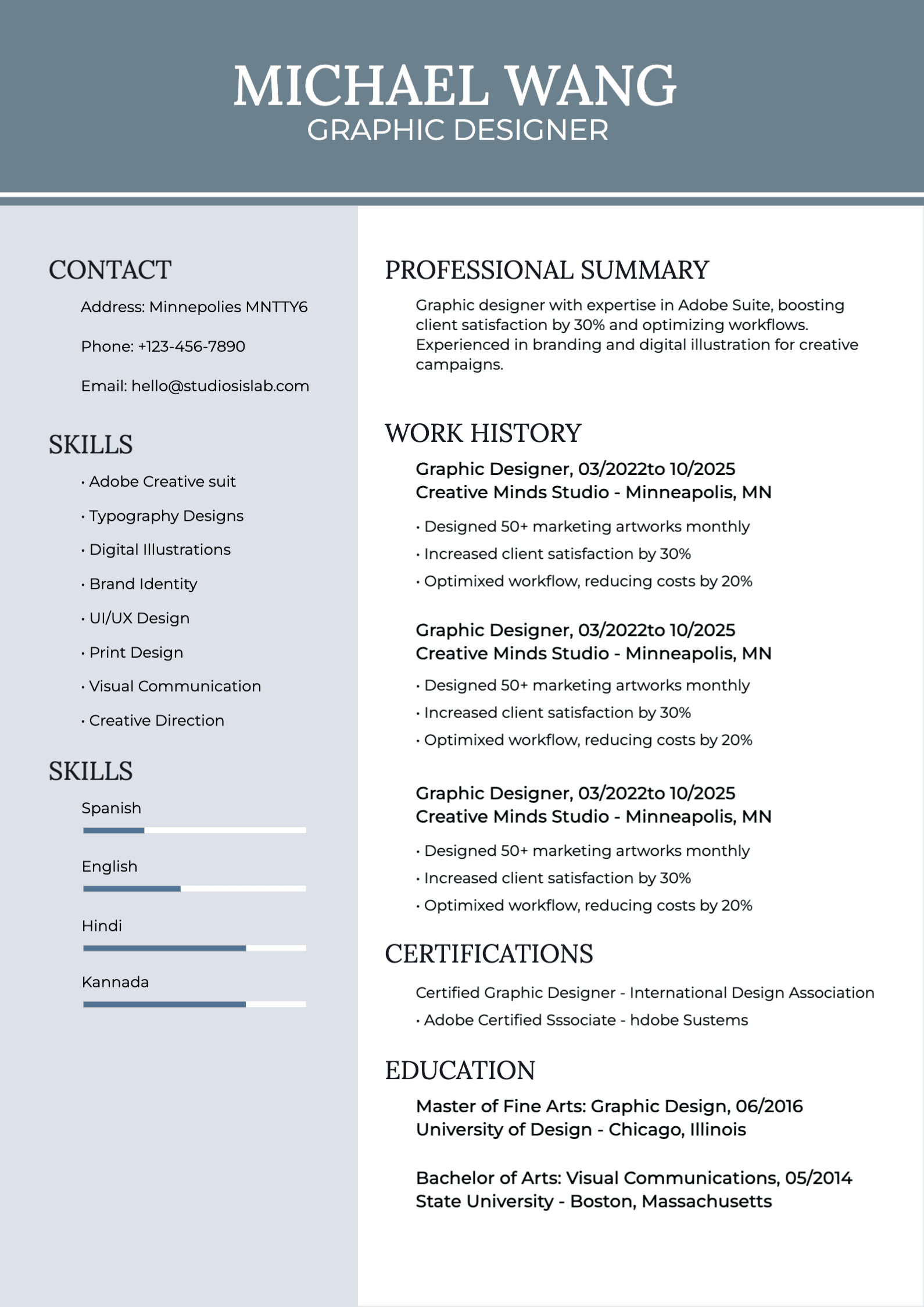 MICHAEL WANG
GRAPHIC DESIGNER

CONTACT

Address: Minnepolies MNTTY6

Phone: +123-456-7890

Email: hello@studiosislab.com

SKILLS

• Adobe Creative suit
• Typography Designs
• Digital Illustrations
• Brand Identity
• UI/UX Design
• Print Design
• Visual Communication
• Creative Direction

SKILLS

Spanish

English

Hindi

Kannada

PROFESSIONAL SUMMARY

Graphic designer with expertise in Adobe Suite, boosting client satisfaction by 30% and optimizing workflows. Experienced in branding and digital illustration for creative campaigns.

WORK HISTORY

Graphic Designer, 03/2022to 10/2025
Creative Minds Studio - Minneapolis, MN

• Designed 50+ marketing artworks monthly
• Increased client satisfaction by 30%
• Optimixed workflow, reducing costs by 20%

Graphic Designer, 03/2022to 10/2025
Creative Minds Studio - Minneapolis, MN

• Designed 50+ marketing artworks monthly
• Increased client satisfaction by 30%
• Optimixed workflow, reducing costs by 20%

Graphic Designer, 03/2022to 10/2025
Creative Minds Studio - Minneapolis, MN

• Designed 50+ marketing artworks monthly
• Increased client satisfaction by 30%
• Optimixed workflow, reducing costs by 20%

CERTIFICATIONS

Certified Graphic Designer - International Design Association
• Adobe Certified Sssociate - hdobe Sustems

EDUCATION

Master of Fine Arts: Graphic Design, 06/2016
University of Design - Chicago, Illinois

Bachelor of Arts: Visual Communications, 05/2014
State University - Boston, Massachusetts